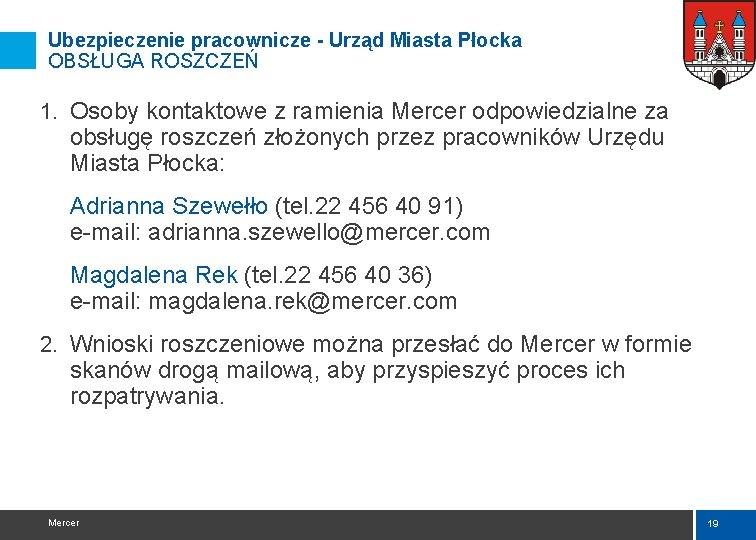 Ubezpieczenie pracownicze - Urząd Miasta Płocka
OBSŁUGA ROSZCZEŃ

1. Osoby kontaktowe z ramienia Mercer odpowiedzialne za obsługę roszczeń złożonych przez pracowników Urzędu Miasta Płocka:

Adrianna Szewełło (tel.22 456 40 91)
e-mail: adrianna.szewello@mercer.com

Magdalena Rek (tel.22 456 40 36)
e-mail: magdalena.rek@mercer.com

2. Wnioski roszczeniowe można przesłać do Mercer w formie skanów drogą mailową, aby przyspieszyć proces ich rozpatrywania.

Mercer

19